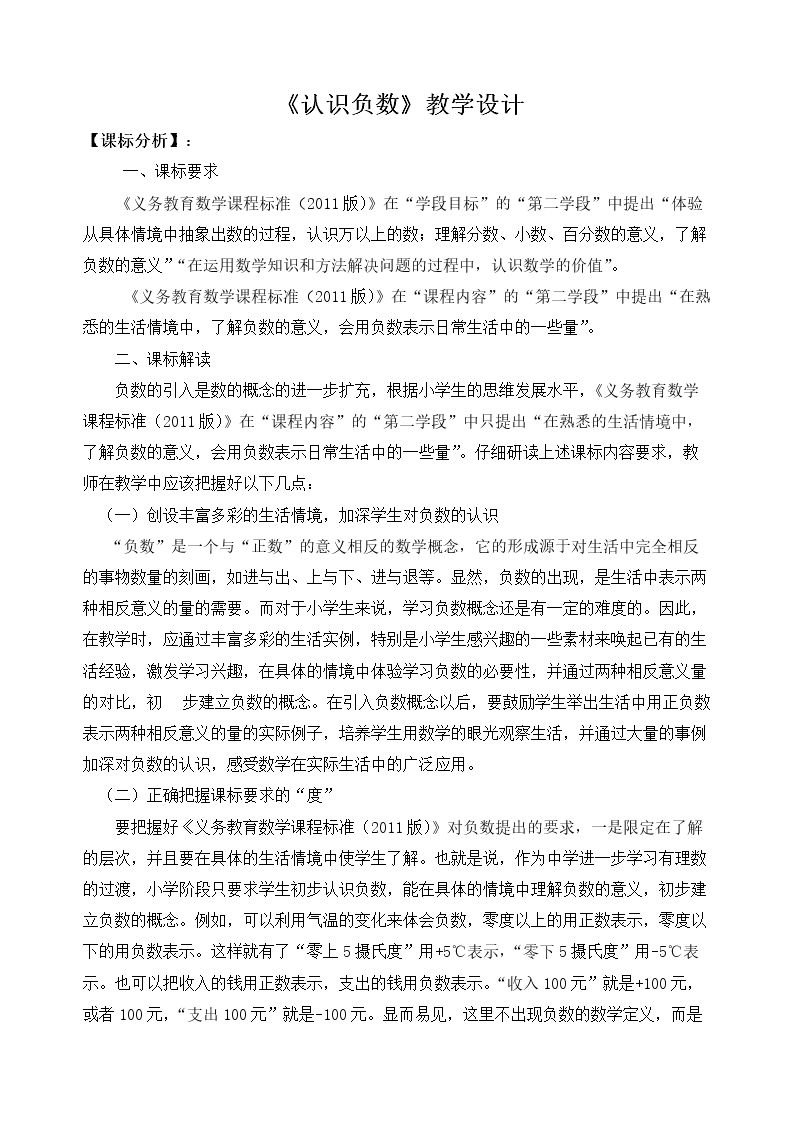 《认识负数》教学设计

【课标分析】：

一、课标要求

《义务教育数学课程标准（2011版）》在“学段目标”的“第二学段”中提出“体验从具体情境中抽象出数的过程，认识万以上的数；理解分数、小数、百分数的意义，了解负数的意义”“在运用数学知识和方法解决问题的过程中，认识数学的价值”。

《义务教育数学课程标准（2011版）》在“课程内容”的“第二学段”中提出“在熟悉的生活情境中，了解负数的意义，会用负数表示日常生活中的一些量”。

二、课标解读

负数的引入是数的概念的进一步扩充，根据小学生的思维发展水平，《义务教育数学课程标准（2011版）》在“课程内容”的“第二学段”中只提出“在熟悉的生活情境中，了解负数的意义，会用负数表示日常生活中的一些量”。仔细研读上述课标内容要求，教师在教学中应该把握好以下几点：

（一）创设丰富多彩的生活情境，加深学生对负数的认识

“负数”是一个与“正数”的意义相反的数学概念，它的形成源于对生活中完全相反的事物数量的刻画，如进与出、上与下、进与退等。显然，负数的出现，是生活中表示两种相反意义的量的需要。而对于小学生来说，学习负数概念还是有一定的难度的。因此，在教学时，应通过丰富多彩的生活实例，特别是小学生感兴趣的一些素材来唤起已有的生活经验，激发学习兴趣，在具体的情境中体验学习负数的必要性，并通过两种相反意义量的对比，初 步建立负数的概念。在引入负数概念以后，要鼓励学生举出生活中用正负数表示两种相反意义的量的实际例子，培养学生用数学的眼光观察生活，并通过大量的事例加深对负数的认识，感受数学在实际生活中的广泛应用。

（二）正确把握课标要求的“度”

要把握好《义务教育数学课程标准（2011版）》对负数提出的要求，一是限定在了解的层次，并且要在具体的生活情境中使学生了解。也就是说，作为中学进一步学习有理数的过渡，小学阶段只要求学生初步认识负数，能在具体的情境中理解负数的意义，初步建立负数的概念。例如，可以利用气温的变化来体会负数，零度以上的用正数表示，零度以下的用负数表示。这样就有了“零上5摄氏度”用+5℃表示，“零下5摄氏度”用-5℃表示。也可以把收入的钱用正数表示，支出的钱用负数表示。“收入100元”就是+100元，或者100元，“支出100元”就是-100元。显而易见，这里不出现负数的数学定义，而是